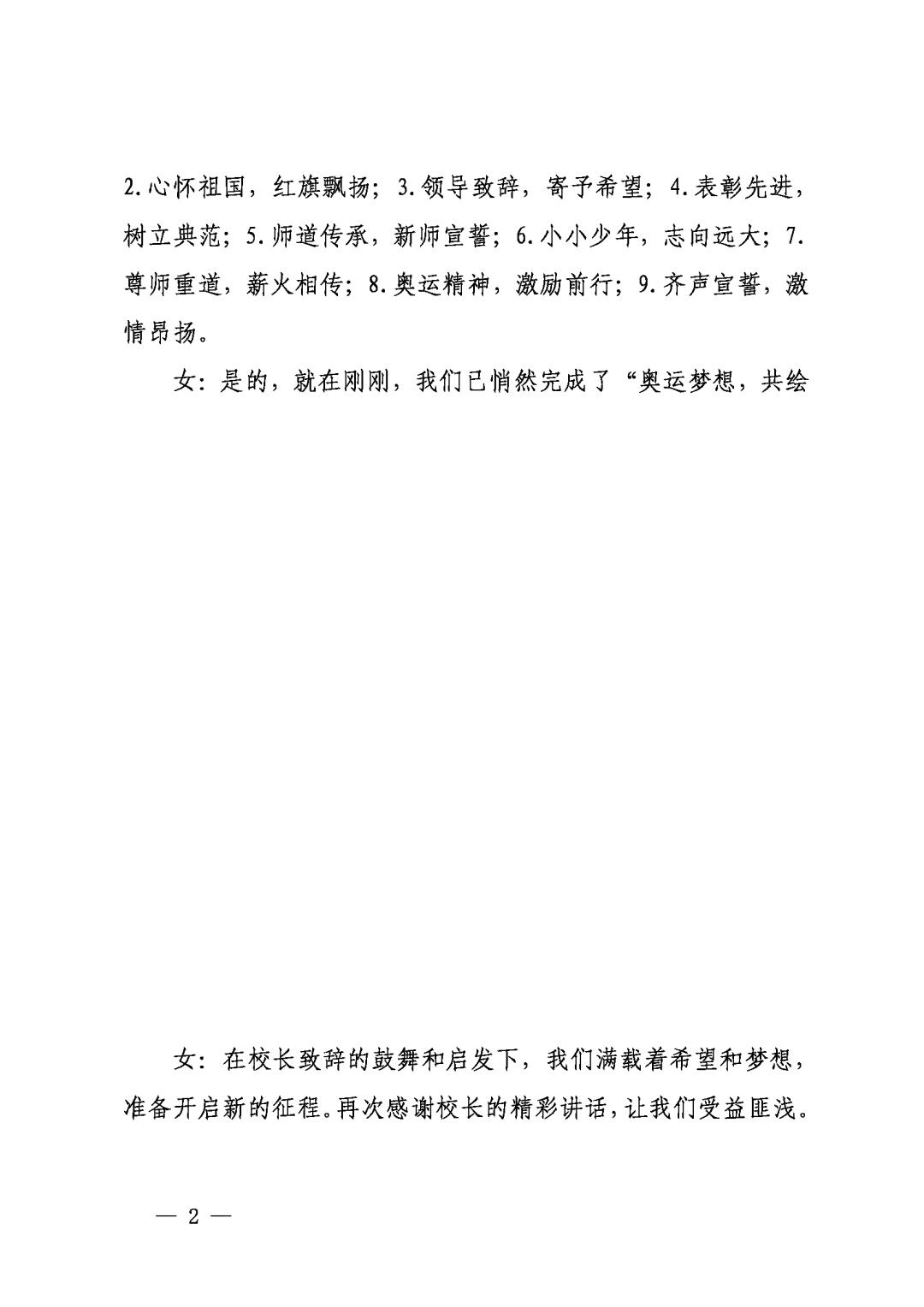 2.心怀祖国，红旗飘扬；3.领导致辞，寄予希望；4.表彰先进，树立典范；5.师道传承，新师宣誓；6.小小少年，志向远大；7.尊师重道，薪火相传；8.奥运精神，激励前行；9.齐声宣誓，激情昂扬。

女：是的，就在刚刚，我们已悄然完成了“奥运梦想，共绘

女：在校长致辞的鼓舞和启发下，我们满载着希望和梦想，准备开启新的征程。再次感谢校长的精彩讲话，让我们受益匪浅。

— 2 —